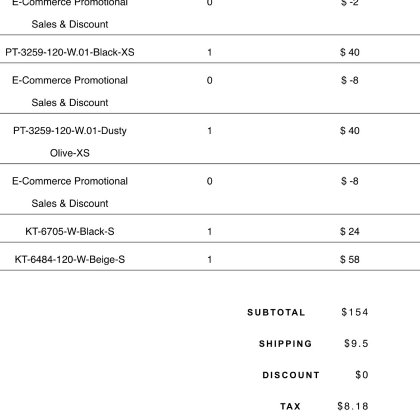 | E-Commerce Promotional Sales & Discount | 0 | $ -2 |
|---|---|---|
| PT-3259-120-W.01-Black-XS | 1 | $ 40 |
| E-Commerce Promotional Sales & Discount | 0 | $ -8 |
| PT-3259-120-W.01-Dusty Olive-XS | 1 | $ 40 |
| E-Commerce Promotional Sales & Discount | 0 | $ -8 |
| KT-6705-W-Black-S | 1 | $ 24 |
| KT-6484-120-W-Beige-S | 1 | $ 58 |

SUBTOTAL $154

SHIPPING $9.5

DISCOUNT $0

TAX $8.18